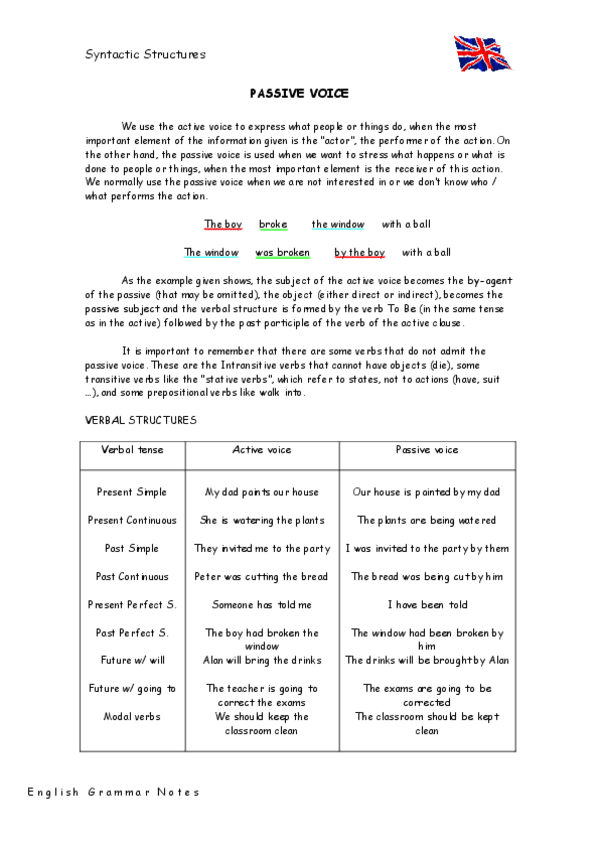 Syntactic Structures

PASSIVE VOICE

We use the active voice to express what people or things do, when the most important element of the information given is the "actor", the performer of the action. On the other hand, the passive voice is used when we want to stress what happens or what is done to people or things, when the most important element is the receiver of this action. We normally use the passive voice when we are not interested in or we don't know who / what performs the action.

The boy broke the window with a ball

The window was broken by the boy with a ball

As the example given shows, the subject of the active voice becomes the by-agent of the passive (that may be omitted), the object (either direct or indirect), becomes the passive subject and the verbal structure is formed by the verb To Be (in the same tense as in the active) followed by the past participle of the verb of the active clause.

It is important to remember that there are some verbs that do not admit the passive voice. These are the Intransitive verbs that cannot have objects (die), some transitive verbs like the "stative verbs", which refer to states, not to actions (have, suit ...), and some prepositional verbs like walk into.

VERBAL STRUCTURES

| Verbal tense | Active voice | Passive voice |
|---|---|---|
| Present Simple | My dad paints our house | Our house is painted by my dad |
| Present Continuous | She is watering the plants | The plants are being watered |
| Past Simple | They invited me to the party | I was invited to the party by them |
| Past Continuous | Peter was cutting the bread | The bread was being cut by him |
| Present Perfect S. | Someone has told me | I have been told |
| Past Perfect S. | The boy had broken the window | The window had been broken by him |
| Future w/ will | Alan will bring the drinks | The drinks will be brought by Alan |
| Future w/ going to | The teacher is going to correct the exams | The exams are going to be corrected |
| Modal verbs | We should keep the classroom clean | The classroom should be kept clean |

English Grammar Notes